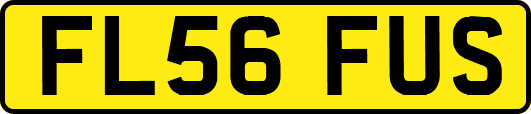 FL56 FUS